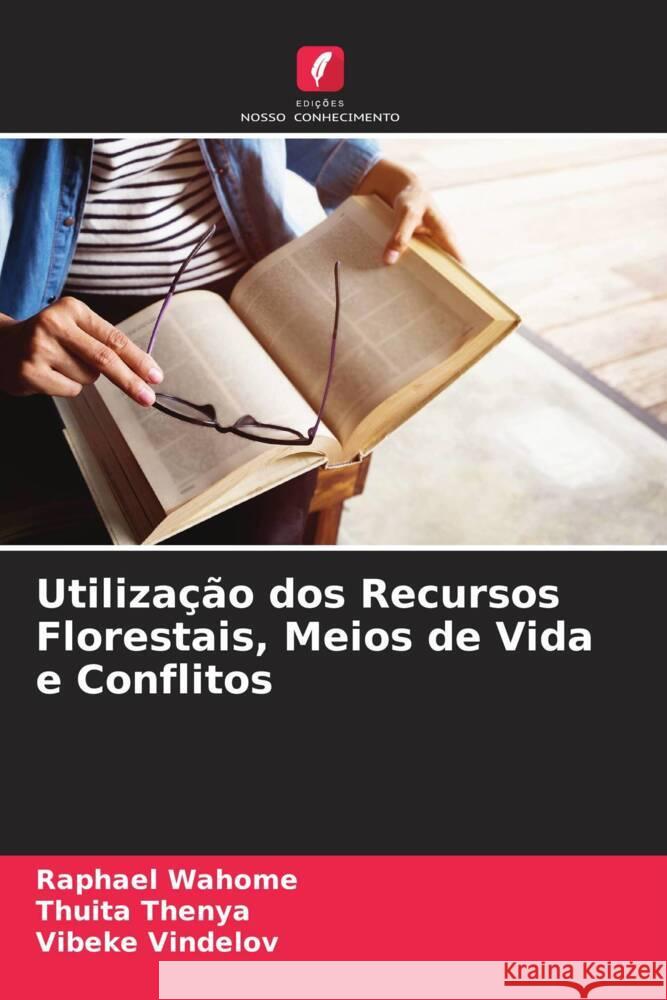 EDIÇÕES
NOSSO CONHECIMENTO

Utilização dos Recursos Florestais, Meios de Vida e Conflitos

Raphael Wahome
Thuita Thenya
Vibeke Vindelov